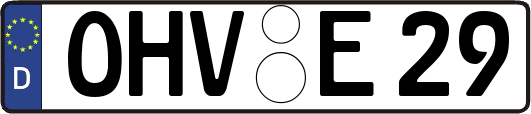 D
OHV E 29